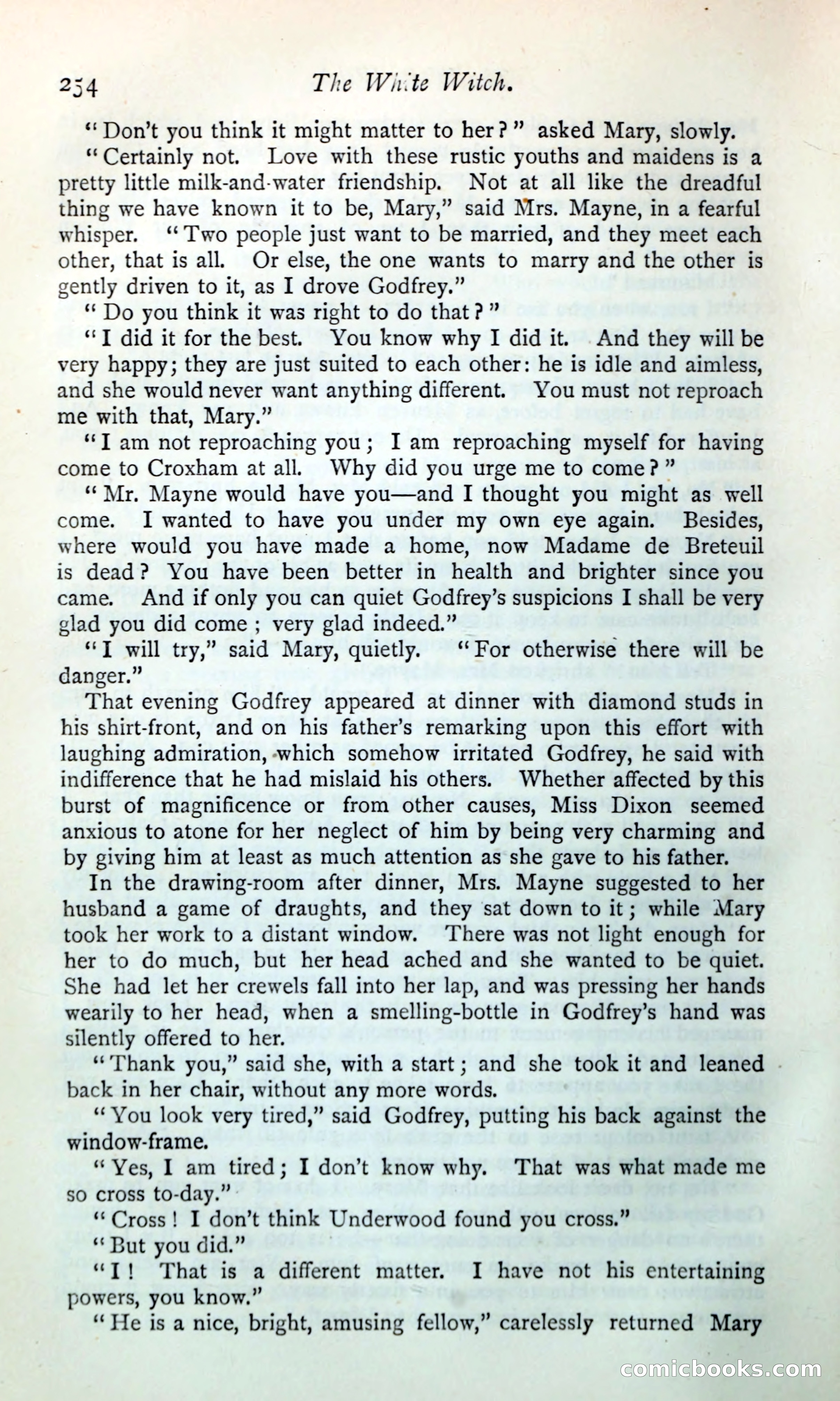 254 The White Witch.

"Don't you think it might matter to her?" asked Mary, slowly.

"Certainly not. Love with these rustic youths and maidens is a pretty little milk-and-water friendship. Not at all like the dreadful thing we have known it to be, Mary," said Mrs. Mayne, in a fearful whisper. "Two people just want to be married, and they meet each other, that is all. Or else, the one wants to marry and the other is gently driven to it, as I drove Godfrey."

"Do you think it was right to do that?"

"I did it for the best. You know why I did it. And they will be very happy; they are just suited to each other: he is idle and aimless, and she would never want anything different. You must not reproach me with that, Mary."

"I am not reproaching you; I am reproaching myself for having come to Croxham at all. Why did you urge me to come?"

"Mr. Mayne would have you—and I thought you might as well come. I wanted to have you under my own eye again. Besides, where would you have made a home, now Madame de Breteuil is dead? You have been better in health and brighter since you came. And if only you can quiet Godfrey's suspicions I shall be very glad you did come; very glad indeed."

"I will try," said Mary, quietly. "For otherwise there will be danger."

That evening Godfrey appeared at dinner with diamond studs in his shirt-front, and on his father's remarking upon this effort with laughing admiration, which somehow irritated Godfrey, he said with indifference that he had mislaid his others. Whether affected by this burst of magnificence or from other causes, Miss Dixon seemed anxious to atone for her neglect of him by being very charming and by giving him at least as much attention as she gave to his father.

In the drawing-room after dinner, Mrs. Mayne suggested to her husband a game of draughts, and they sat down to it; while Mary took her work to a distant window. There was not light enough for her to do much, but her head ached and she wanted to be quiet. She had let her crewels fall into her lap, and was pressing her hands wearily to her head, when a smelling-bottle in Godfrey's hand was silently offered to her.

"Thank you," said she, with a start; and she took it and leaned back in her chair, without any more words.

"You look very tired," said Godfrey, putting his back against the window-frame.

"Yes, I am tired; I don't know why. That was what made me so cross to-day."

"Cross! I don't think Underwood found you cross."

"But you did."

"I! That is a different matter. I have not his entertaining powers, you know."

"He is a nice, bright, amusing fellow," carelessly returned Mary

comicbooks.com